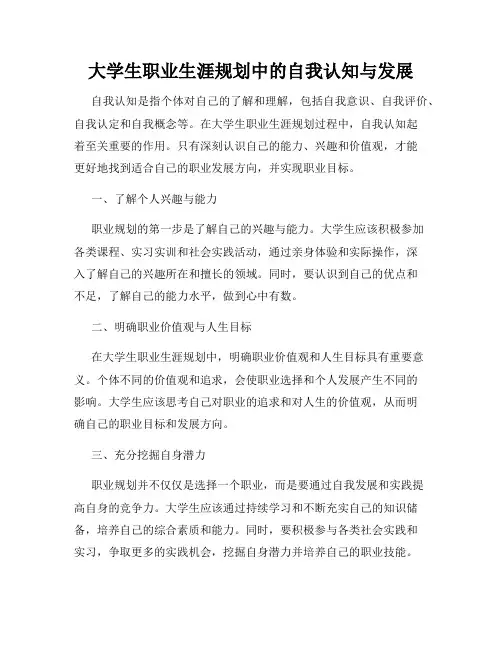 大学生职业生涯规划中的自我认知与发展

自我认知是指个体对自己的了解和理解，包括自我意识、自我评价、自我认定和自我概念等。在大学生职业生涯规划过程中，自我认知起着至关重要的作用。只有深刻认识自己的能力、兴趣和价值观，才能更好地找到适合自己的职业发展方向，并实现职业目标。

一、了解个人兴趣与能力

职业规划的第一步是了解自己的兴趣与能力。大学生应该积极参加各类课程、实习实训和社会实践活动，通过亲身体验和实际操作，深入了解自己的兴趣所在和擅长的领域。同时，要认识到自己的优点和不足，了解自己的能力水平，做到心中有数。

二、明确职业价值观与人生目标

在大学生职业生涯规划中，明确职业价值观和人生目标具有重要意义。个体不同的价值观和追求，会使职业选择和个人发展产生不同的影响。大学生应该思考自己对职业的追求和对人生的价值观，从而明确自己的职业目标和发展方向。

三、充分挖掘自身潜力

职业规划并不仅仅是选择一个职业，而是要通过自我发展和实践提高自身的竞争力。大学生应该通过持续学习和不断充实自己的知识储备，培养自己的综合素质和能力。同时，要积极参与各类社会实践和实习，争取更多的实践机会，挖掘自身潜力并培养自己的职业技能。